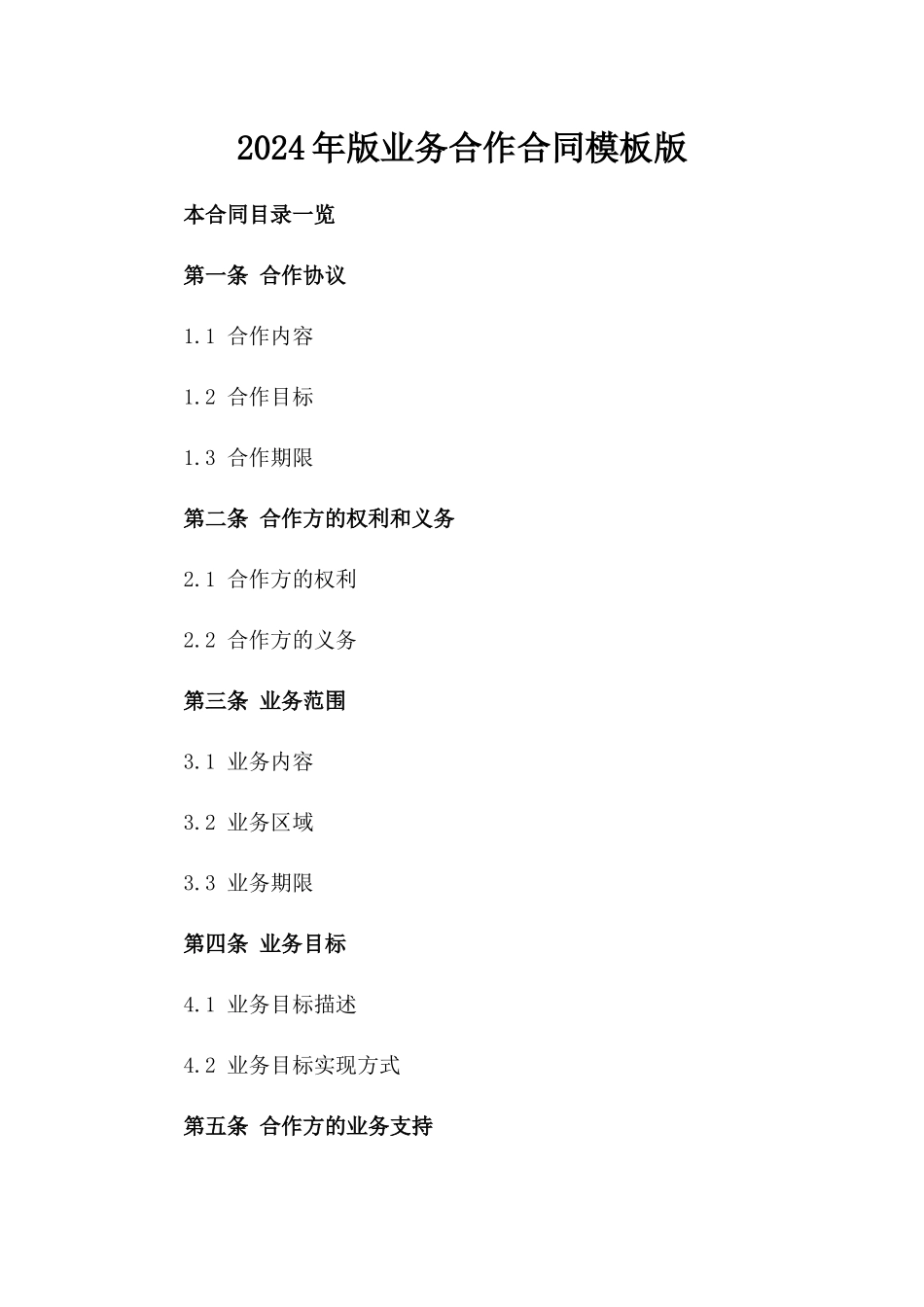 2024年版业务合作合同模板版

本合同目录一览

第一条 合作协议

1.1 合作内容

1.2 合作目标

1.3 合作期限

第二条 合作方的权利和义务

2.1 合作方的权利

2.2 合作方的义务

第三条 业务范围

3.1 业务内容

3.2 业务区域

3.3 业务期限

第四条 业务目标

4.1 业务目标描述

4.2 业务目标实现方式

第五条 合作方的业务支持